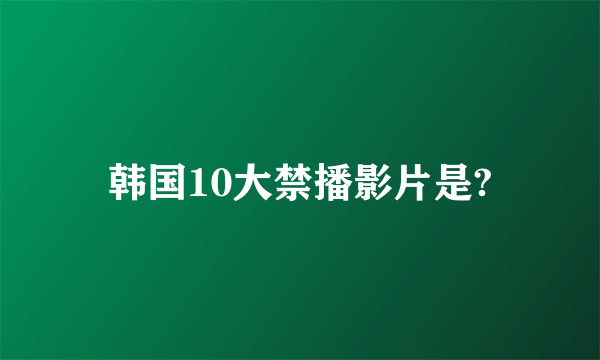 韩国10大禁播影片是?